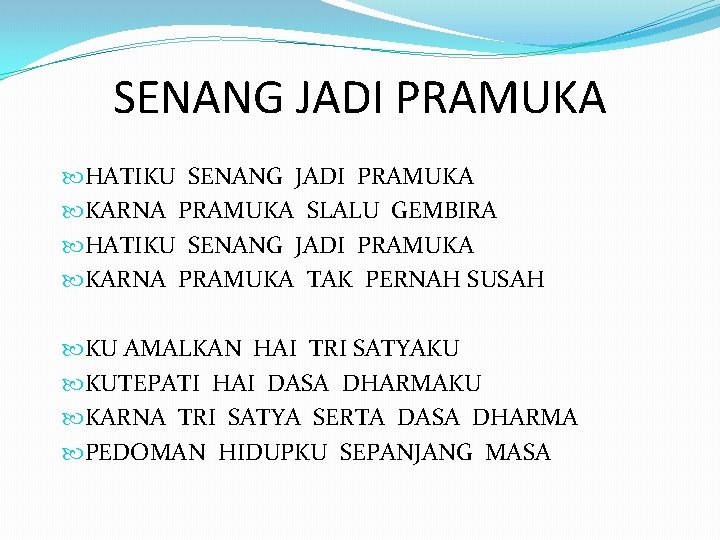 SENANG JADI PRAMUKA

HATIKU SENANG JADI PRAMUKA
KARNA PRAMUKA SLALU GEMBIRA
HATIKU SENANG JADI PRAMUKA
KARNA PRAMUKA TAK PERNAH SUSAH

KU AMALKAN HAI TRI SATYAKU
KUTEPATI HAI DASA DHARMAKU
KARNA TRI SATYA SERTA DASA DHARMA
PEDOMAN HIDUPKU SEPANJANG MASA